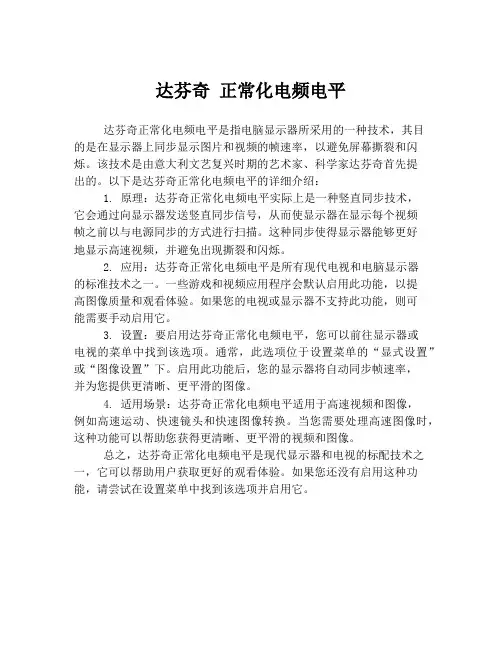 达芬奇 正常化电频电平

达芬奇正常化电频电平是指电脑显示器所采用的一种技术，其目的是在显示器上同步显示图片和视频的帧速率，以避免屏幕撕裂和闪烁。该技术是由意大利文艺复兴时期的艺术家、科学家达芬奇首先提出的。以下是达芬奇正常化电频电平的详细介绍：

1. 原理：达芬奇正常化电频电平实际上是一种竖直同步技术，它会通过向显示器发送竖直同步信号，从而使显示器在显示每个视频帧之前以与电源同步的方式进行扫描。这种同步使得显示器能够更好地显示高速视频，并避免出现撕裂和闪烁。

2. 应用：达芬奇正常化电频电平是所有现代电视和电脑显示器的标准技术之一。一些游戏和视频应用程序会默认启用此功能，以提高图像质量和观看体验。如果您的电视或显示器不支持此功能，则可能需要手动启用它。

3. 设置：要启用达芬奇正常化电频电平，您可以前往显示器或电视的菜单中找到该选项。通常，此选项位于设置菜单的“显式设置”或“图像设置”下。启用此功能后，您的显示器将自动同步帧速率，并为您提供更清晰、更平滑的图像。

4. 适用场景：达芬奇正常化电频电平适用于高速视频和图像，例如高速运动、快速镜头和快速图像转换。当您需要处理高速图像时，这种功能可以帮助您获得更清晰、更平滑的视频和图像。

总之，达芬奇正常化电频电平是现代显示器和电视的标配技术之一，它可以帮助用户获取更好的观看体验。如果您还没有启用这种功能，请尝试在设置菜单中找到该选项并启用它。